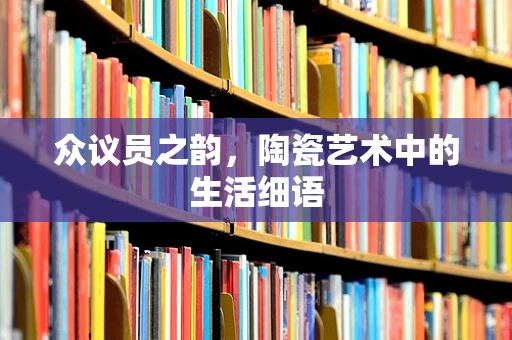 众议员之韵，陶瓷艺术中的生活细语